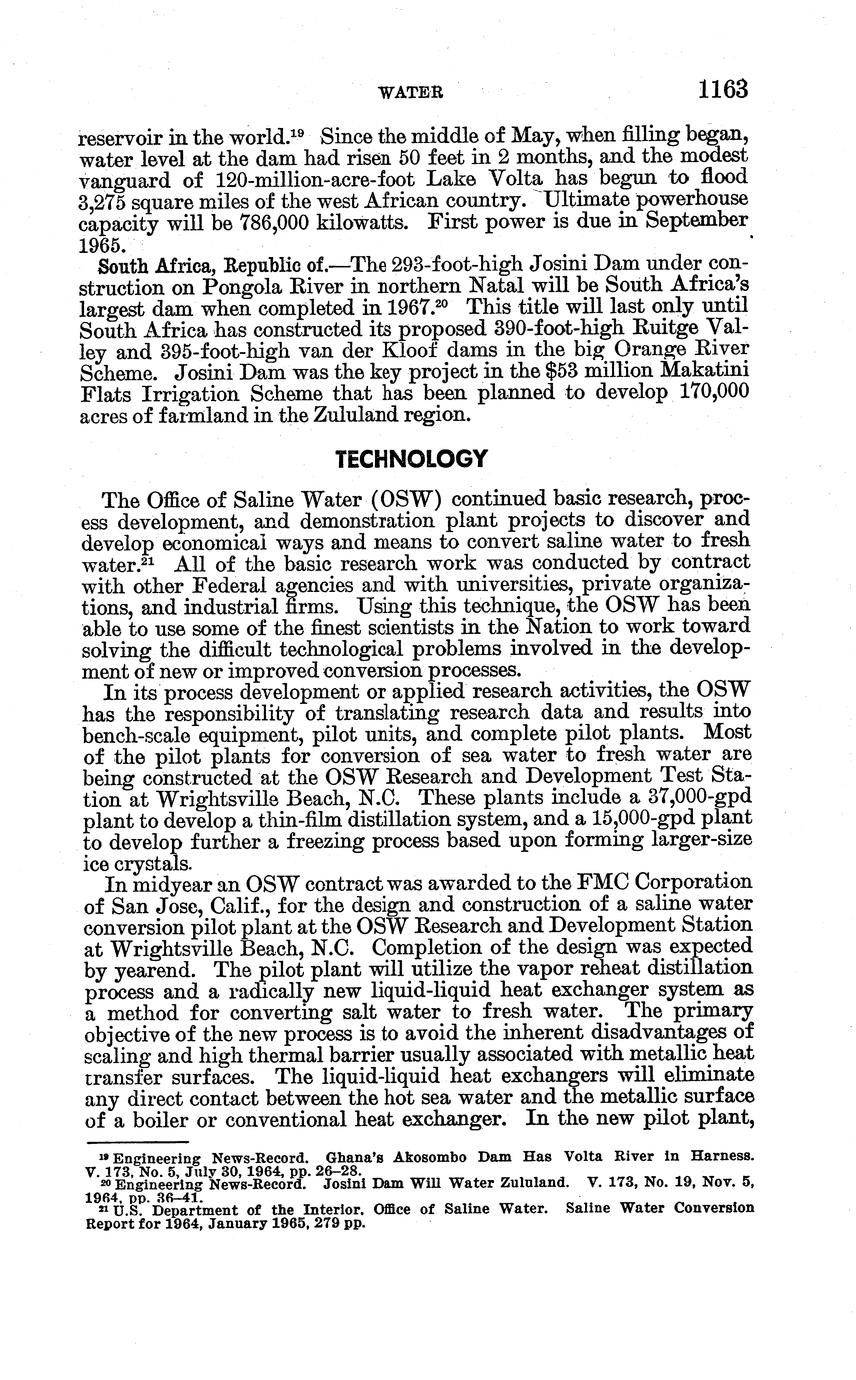 WATER 1163

reservoir in the world.$^{19}$ Since the middle of May, when filling began, water level at the dam had risen 50 feet in 2 months, and the modest vanguard of 120-million-acre-foot Lake Volta has begun to flood 3,275 square miles of the west African country. Ultimate powerhouse capacity will be 786,000 kilowatts. First power is due in September 1965.

South Africa, Republic of.—The 293-foot-high Josini Dam under construction on Pongola River in northern Natal will be South Africa's largest dam when completed in 1967.$^{20}$ This title will last only until South Africa has constructed its proposed 390-foot-high Ruitge Valley and 395-foot-high van der Kloof dams in the big Orange River Scheme. Josini Dam was the key project in the \$53 million Makatini Flats Irrigation Scheme that has been planned to develop 170,000 acres of farmland in the Zululand region.

TECHNOLOGY

The Office of Saline Water (OSW) continued basic research, process development, and demonstration plant projects to discover and develop economical ways and means to convert saline water to fresh water.$^{21}$ All of the basic research work was conducted by contract with other Federal agencies and with universities, private organizations, and industrial firms. Using this technique, the OSW has been able to use some of the finest scientists in the Nation to work toward solving the difficult technological problems involved in the development of new or improved conversion processes.

In its process development or applied research activities, the OSW has the responsibility of translating research data and results into bench-scale equipment, pilot units, and complete pilot plants. Most of the pilot plants for conversion of sea water to fresh water are being constructed at the OSW Research and Development Test Station at Wrightsville Beach, N.C. These plants include a 37,000-gpd plant to develop a thin-film distillation system, and a 15,000-gpd plant to develop further a freezing process based upon forming larger-size ice crystals.

In midyear an OSW contract was awarded to the FMC Corporation of San Jose, Calif., for the design and construction of a saline water conversion pilot plant at the OSW Research and Development Station at Wrightsville Beach, N.C. Completion of the design was expected by yearend. The pilot plant will utilize the vapor reheat distillation process and a radically new liquid-liquid heat exchanger system as a method for converting salt water to fresh water. The primary objective of the new process is to avoid the inherent disadvantages of scaling and high thermal barrier usually associated with metallic heat transfer surfaces. The liquid-liquid heat exchangers will eliminate any direct contact between the hot sea water and the metallic surface of a boiler or conventional heat exchanger. In the new pilot plant,

$^{19}$ Engineering News-Record. Ghana's Akosombo Dam Has Volta River in Harness. V. 173, No. 5, July 30, 1964, pp. 26–28.
$^{20}$ Engineering News-Record. Josini Dam Will Water Zululand. V. 173, No. 19, Nov. 5, 1964, pp. 36–41.
$^{21}$ U.S. Department of the Interior. Office of Saline Water. Saline Water Conversion Report for 1964, January 1965, 279 pp.